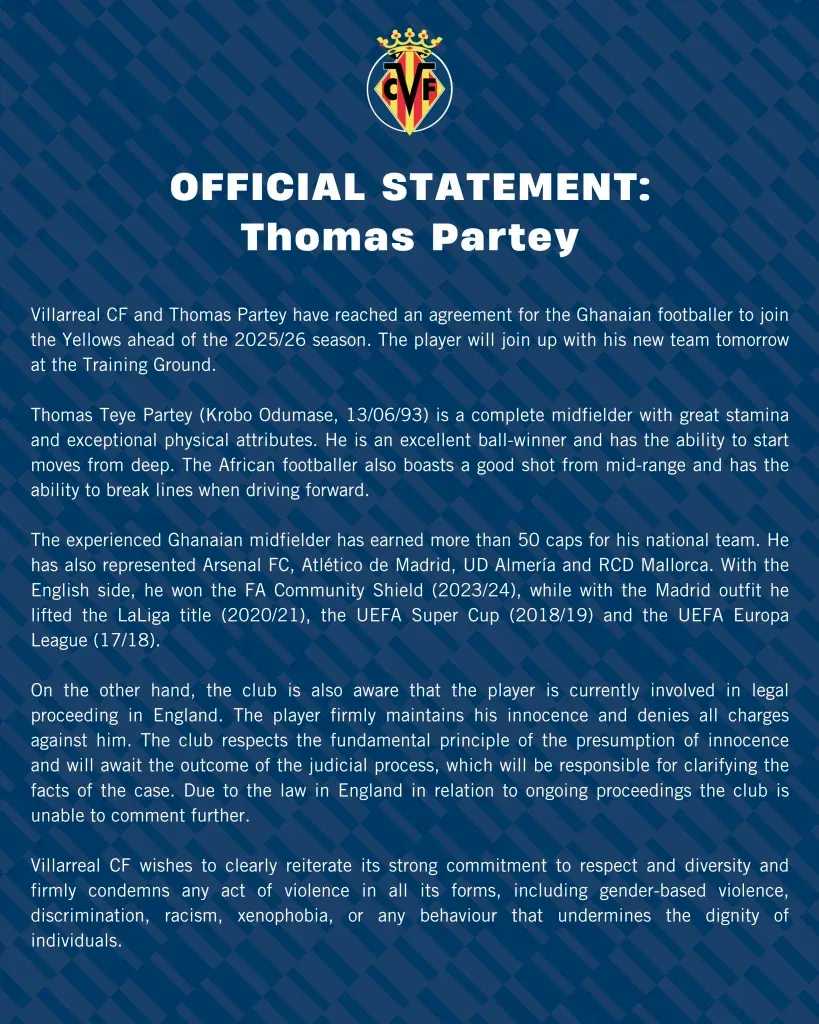 CVF

OFFICIAL STATEMENT:
Thomas Partey

Villarreal CF and Thomas Partey have reached an agreement for the Ghanaian footballer to join the Yellows ahead of the 2025/26 season. The player will join up with his new team tomorrow at the Training Ground.

Thomas Teye Partey (Krobo Odumase, 13/06/93) is a complete midfielder with great stamina and exceptional physical attributes. He is an excellent ball-winner and has the ability to start moves from deep. The African footballer also boasts a good shot from mid-range and has the ability to break lines when driving forward.

The experienced Ghanaian midfielder has earned more than 50 caps for his national team. He has also represented Arsenal FC, Atlético de Madrid, UD Almería and RCD Mallorca. With the English side, he won the FA Community Shield (2023/24), while with the Madrid outfit he lifted the LaLiga title (2020/21), the UEFA Super Cup (2018/19) and the UEFA Europa League (17/18).

On the other hand, the club is also aware that the player is currently involved in legal proceeding in England. The player firmly maintains his innocence and denies all charges against him. The club respects the fundamental principle of the presumption of innocence and will await the outcome of the judicial process, which will be responsible for clarifying the facts of the case. Due to the law in England in relation to ongoing proceedings the club is unable to comment further.

Villarreal CF wishes to clearly reiterate its strong commitment to respect and diversity and firmly condemns any act of violence in all its forms, including gender-based violence, discrimination, racism, xenophobia, or any behaviour that undermines the dignity of individuals.